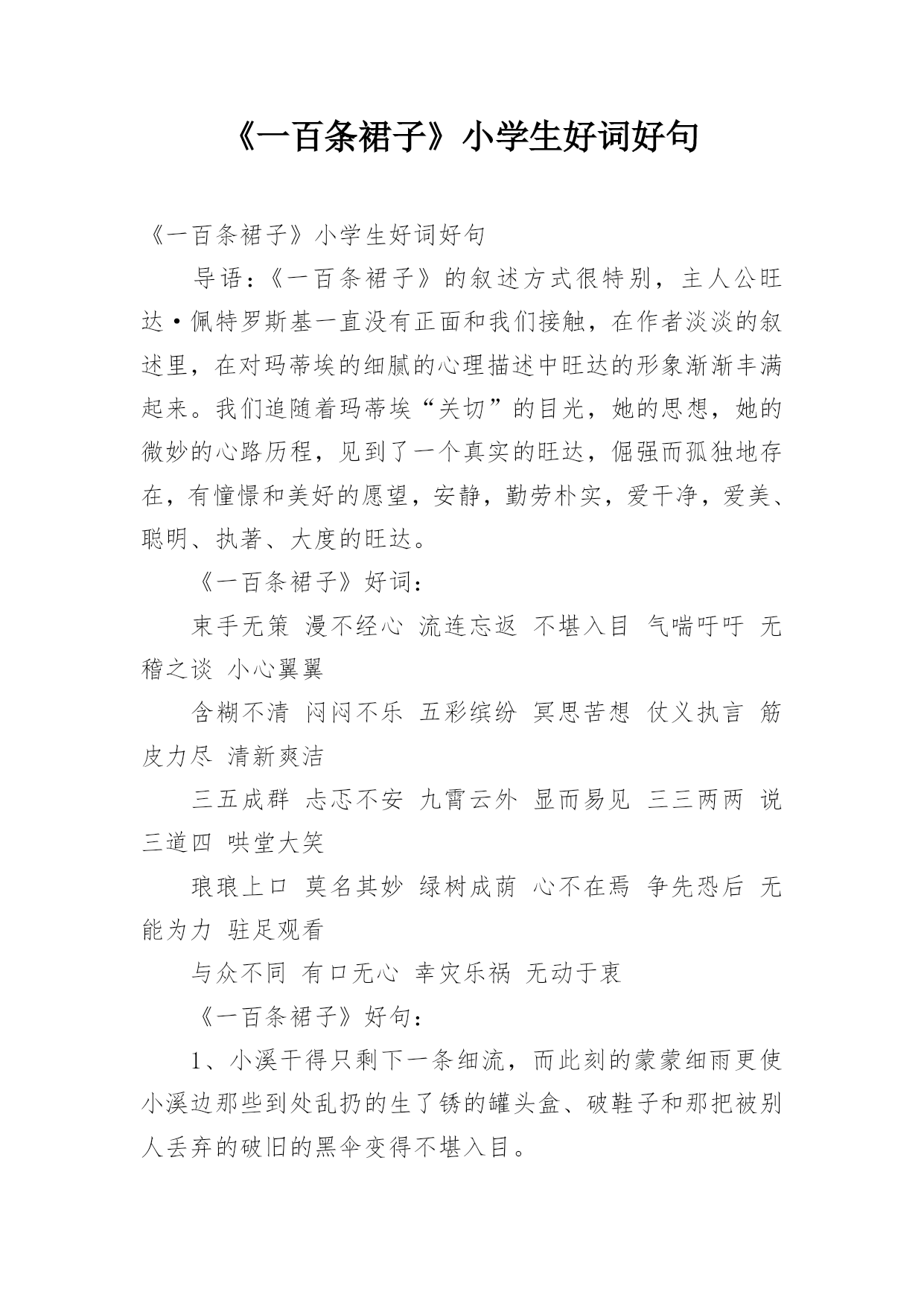 《一百条裙子》小学生好词好句

《一百条裙子》小学生好词好句

导语：《一百条裙子》的叙述方式很特别，主人公旺达·佩特罗斯基一直没有正面和我们接触，在作者淡淡的叙述里，在对玛蒂埃的细腻的心理描述中旺达的形象渐渐丰满起来。我们追随着玛蒂埃“关切”的目光，她的思想，她的微妙的心路历程，见到了一个真实的旺达，倔强而孤独地存在，有憧憬和美好的愿望，安静，勤劳朴实，爱干净，爱美、聪明、执著、大度的旺达。

《一百条裙子》好词：

束手无策 漫不经心 流连忘返 不堪入目 气喘吁吁 无稽之谈 小心翼翼

含糊不清 闷闷不乐 五彩缤纷 冥思苦想 仗义执言 筋皮力尽 清新爽洁

三五成群 忐忑不安 九霄云外 显而易见 三三两两 说三道四 哄堂大笑

琅琅上口 莫名其妙 绿树成荫 心不在焉 争先恐后 无能为力 驻足观看

与众不同 有口无心 幸灾乐祸 无动于衷

《一百条裙子》好句：

1、小溪干得只剩下一条细流，而此刻的蒙蒙细雨更使小溪边那些到处乱扔的生了锈的罐头盒、破鞋子和那把被别人丢弃的破旧的黑伞变得不堪入目。